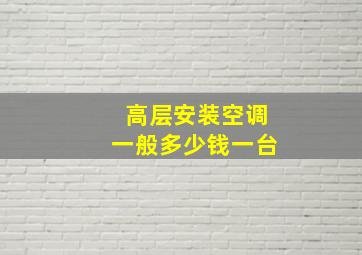 高层安装空调
一般多少钱一台